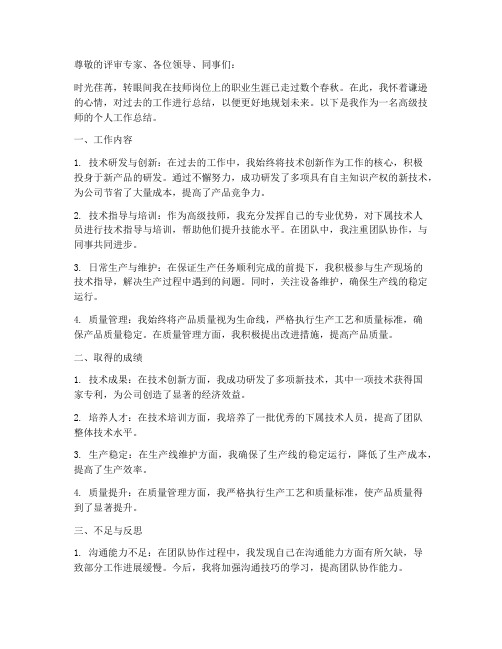 尊敬的评审专家、各位领导、同事们：

时光荏苒，转眼间我在技师岗位上的职业生涯已走过数个春秋。在此，我怀着谦逊的心情，对过去的工作进行总结，以便更好地规划未来。以下是我作为一名高级技师的个人工作总结。

一、工作内容

1. 技术研发与创新：在过去的工作中，我始终将技术创新作为工作的核心，积极投身于新产品的研发。通过不懈努力，成功研发了多项具有自主知识产权的新技术，为公司节省了大量成本，提高了产品竞争力。

2. 技术指导与培训：作为高级技师，我充分发挥自己的专业优势，对下属技术人员进行技术指导与培训，帮助他们提升技能水平。在团队中，我注重团队协作，与同事共同进步。

3. 日常生产与维护：在保证生产任务顺利完成的前提下，我积极参与生产现场的技术指导，解决生产过程中遇到的问题。同时，关注设备维护，确保生产线的稳定运行。

4. 质量管理：我始终将产品质量视为生命线，严格执行生产工艺和质量标准，确保产品质量稳定。在质量管理方面，我积极提出改进措施，提高产品质量。

二、取得的成绩

1. 技术成果：在技术创新方面，我成功研发了多项新技术，其中一项技术获得国家专利，为公司创造了显著的经济效益。

2. 培养人才：在技术培训方面，我培养了一批优秀的下属技术人员，提高了团队整体技术水平。

3. 生产稳定：在生产线维护方面，我确保了生产线的稳定运行，降低了生产成本，提高了生产效率。

4. 质量提升：在质量管理方面，我严格执行生产工艺和质量标准，使产品质量得到了显著提升。

三、不足与反思

1. 沟通能力不足：在团队协作过程中，我发现自己在沟通能力方面有所欠缺，导致部分工作进展缓慢。今后，我将加强沟通技巧的学习，提高团队协作能力。